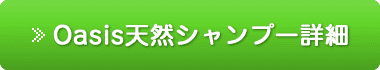 » Oasis天然シャンプー詳細